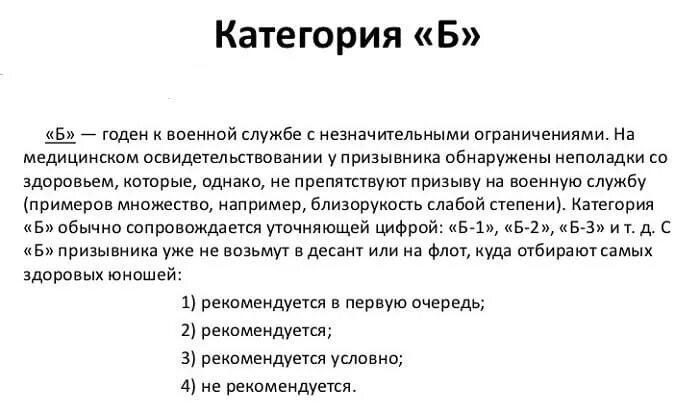 Категория «Б»

«Б» — годен к военной службе с незначительными ограничениями. На медицинском освидетельствовании у призывника обнаружены неполадки со здоровьем, которые, однако, не препятствуют призыву на военную службу (примеров множество, например, близорукость слабой степени). Категория «Б» обычно сопровождается уточняющей цифрой: «Б-1», «Б-2», «Б-3» и т. д. С «Б» призывника уже не возьмут в десант или на флот, куда отбирают самых здоровых юношей:

1) рекомендуется в первую очередь;

2) рекомендуется;

3) рекомендуется условно;

4) не рекомендуется.